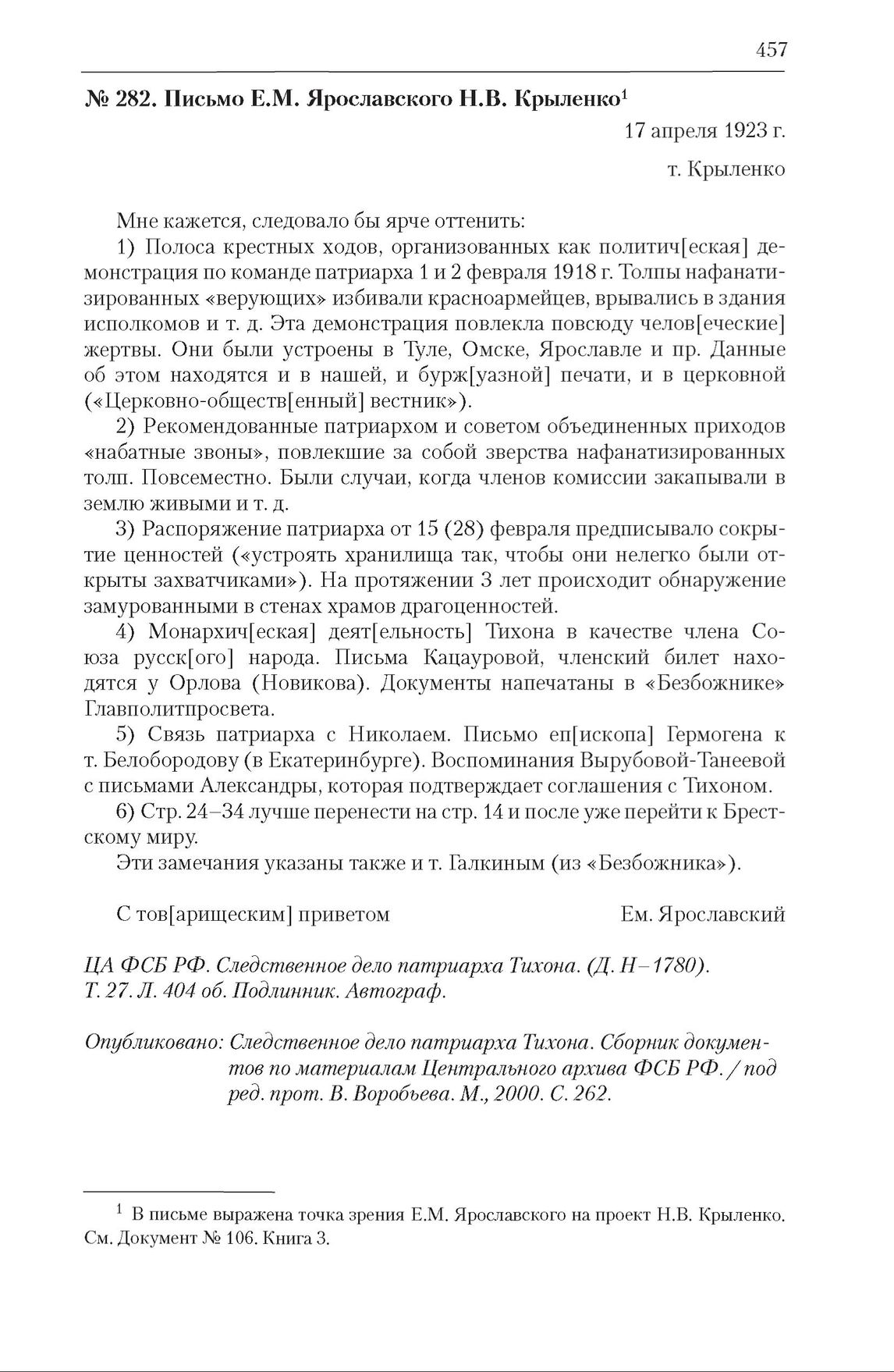 457

№ 282. Письмо Е.М. Ярославского Н.В. Крыленко$^1$

17 апреля 1923 г.

т. Крыленко

Мне кажется, следовало бы ярче оттенить:

1) Полоса крестных ходов, организованных как политич[еская] демонстрация по команде патриарха 1 и 2 февраля 1918 г. Толпы нафанатизированных «верующих» избивали красноармейцев, врывались в здания исполкомов и т. д. Эта демонстрация повлекла повсюду челов[еческие] жертвы. Они были устроены в Туле, Омске, Ярославле и пр. Данные об этом находятся и в нашей, и бурж[уазной] печати, и в церковной («Церковно-обществ[енный] вестник»).

2) Рекомендованные патриархом и советом объединенных приходов «набатные звоны», повлекшие за собой зверства нафанатизированных толп. Повсеместно. Были случаи, когда членов комиссии закапывали в землю живыми и т. д.

3) Распоряжение патриарха от 15 (28) февраля предписывало сокрытие ценностей («устроять хранилища так, чтобы они нелегко были открыты захватчиками»). На протяжении 3 лет происходит обнаружение замурованными в стенах храмов драгоценностей.

4) Монархич[еская] деят[ельность] Тихона в качестве члена Союза русск[ого] народа. Письма Кацауровой, членский билет находятся у Орлова (Новикова). Документы напечатаны в «Безбожнике» Главполитпросвета.

5) Связь патриарха с Николаем. Письмо еп[ископа] Гермогена к т. Белобородову (в Екатеринбурге). Воспоминания Вырубовой-Танеевой с письмами Александры, которая подтверждает соглашения с Тихоном.

6) Стр. 24–34 лучше перенести на стр. 14 и после уже перейти к Брестскому миру.

Эти замечания указаны также и т. Галкиным (из «Безбожника»).

С тов[арищеским] приветом Ем. Ярославский

ЦА ФСБ РФ. Следственное дело патриарха Тихона. (Д. Н–1780). Т. 27. Л. 404 об. Подлинник. Автограф.

Опубликовано: Следственное дело патриарха Тихона. Сборник документов по материалам Центрального архива ФСБ РФ. / под ред. прот. В. Воробьева. М., 2000. С. 262.

$^1$ В письме выражена точка зрения Е.М. Ярославского на проект Н.В. Крыленко. См. Документ № 106. Книга 3.